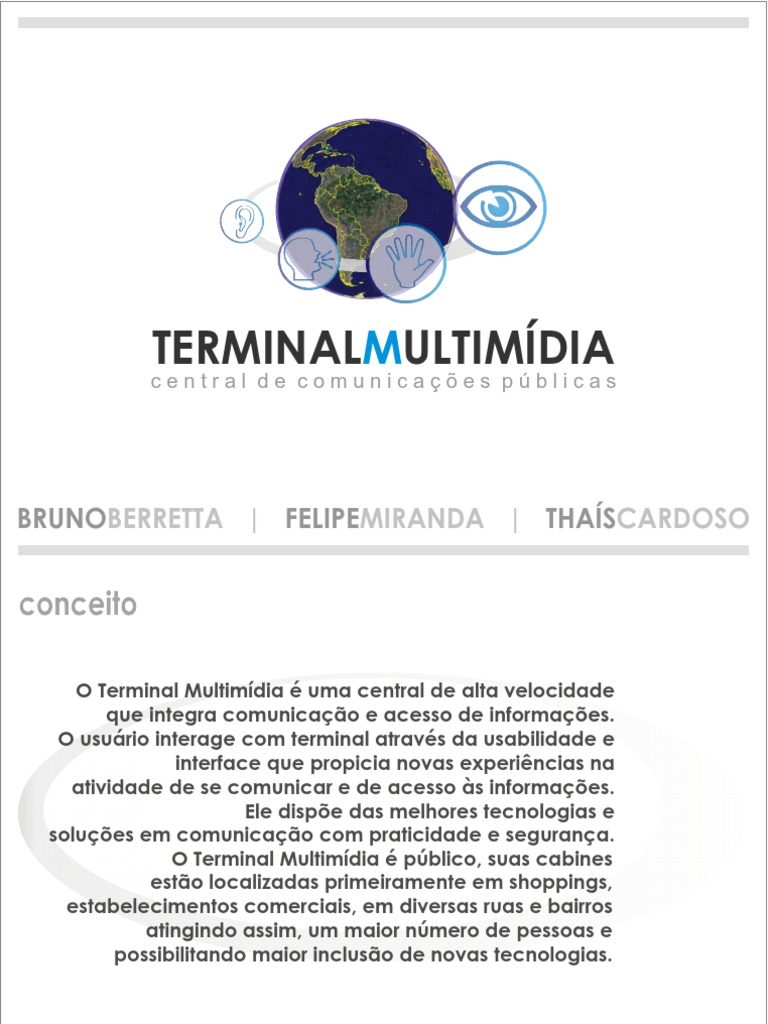 TERMINALMULTIMÍDIA
central de comunicações públicas

BRUNOBERRETTA | FELIPEMIRANDA | THAÍSCARDOSO

conceito

O Terminal Multimídia é uma central de alta velocidade que integra comunicação e acesso de informações. O usuário interage com terminal através da usabilidade e interface que propicia novas experiências na atividade de se comunicar e de acesso às informações. Ele dispõe das melhores tecnologias e soluções em comunicação com praticidade e segurança. O Terminal Multimídia é público, suas cabines estão localizadas primeiramente em shoppings, estabelecimentos comerciais, em diversas ruas e bairros atingindo assim, um maior número de pessoas e possibilitando maior inclusão de novas tecnologias.